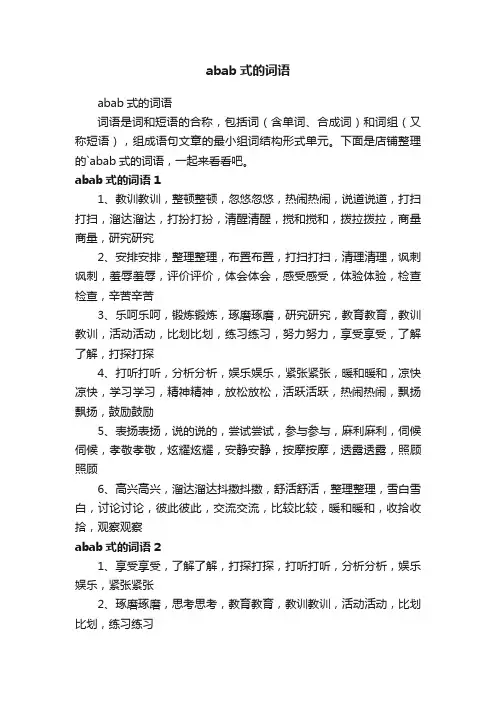 abab 式的词语

abab 式的词语

词语是词和短语的合称，包括词（含单词、合成词）和词组（又称短语），组成语句文章的最小组词结构形式单元。下面是店铺整理的`abab 式的词语，一起来看看吧。

abab 式的词语 1

1、教训教训，整顿整顿，忽悠忽悠，热闹热闹，说道说道，打扫打扫，溜达溜达，打扮打扮，清醒清醒，搅和搅和，拨拉拨拉，商量商量，研究研究

2、安排安排，整理整理，布置布置，打扫打扫，清理清理，讽刺讽刺，羞辱羞辱，评价评价，体会体会，感受感受，体验体验，检查检查，辛苦辛苦

3、乐呵乐呵，锻炼锻炼，琢磨琢磨，研究研究，教育教育，教训教训，活动活动，比划比划，练习练习，努力努力，享受享受，了解了解，打探打探

4、打听打听，分析分析，娱乐娱乐，紧张紧张，暖和暖和，凉快凉快，学习学习，精神精神，放松放松，活跃活跃，热闹热闹，飘扬飘扬，鼓励鼓励

5、表扬表扬，说的说的，尝试尝试，参与参与，麻利麻利，伺候伺候，孝敬孝敬，炫耀炫耀，安静安静，按摩按摩，透露透露，照顾照顾

6、高兴高兴，溜达溜达抖擞抖擞，舒活舒活，整理整理，雪白雪白，讨论讨论，彼此彼此，交流交流，比较比较，暖和暖和，收拾收拾，观察观察

abab 式的词语 2

1、享受享受，了解了解，打探打探，打听打听，分析分析，娱乐娱乐，紧张紧张

2、琢磨琢磨，思考思考，教育教育，教训教训，活动活动，比划比划，练习练习